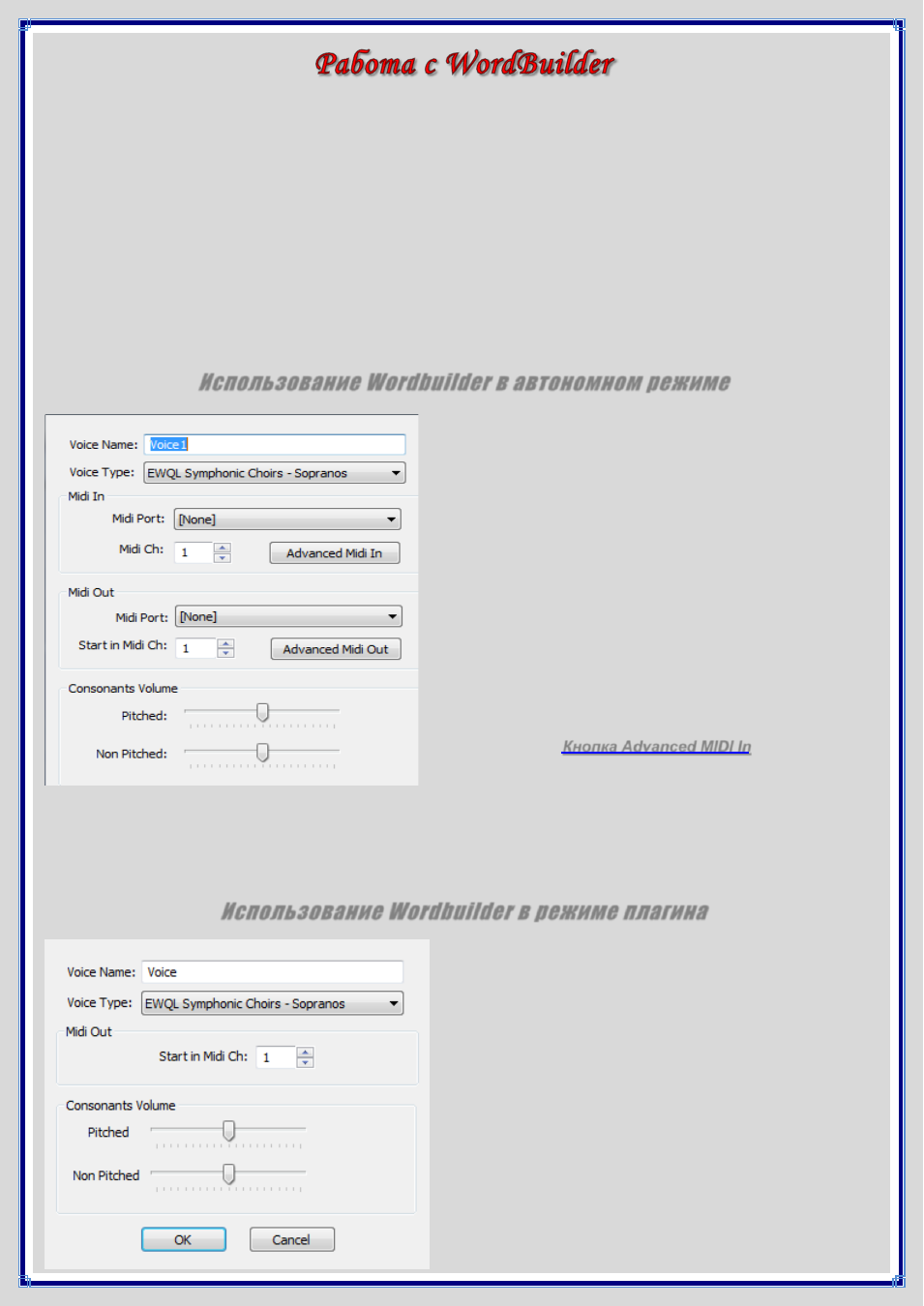 Работа с WordBuilder

Использование Wordbuilder в автономном режиме

Voice Name: Voice1
Voice Type: EWQL Symphonic Choirs - Sopranos
Midi In
Midi Port: [None]
Midi Ch: 1
Advanced Midi In
Midi Out
Midi Port: [None]
Start in Midi Ch: 1
Advanced Midi Out
Consonants Volume
Pitched:
Non Pitched:

Кнопка Advanced MIDI In

Использование Wordbuilder в режиме плагина

Voice Name: Voice
Voice Type: EWQL Symphonic Choirs - Sopranos
Midi Out
Start in Midi Ch: 1
Consonants Volume
Pitched
Non Pitched
OK
Cancel